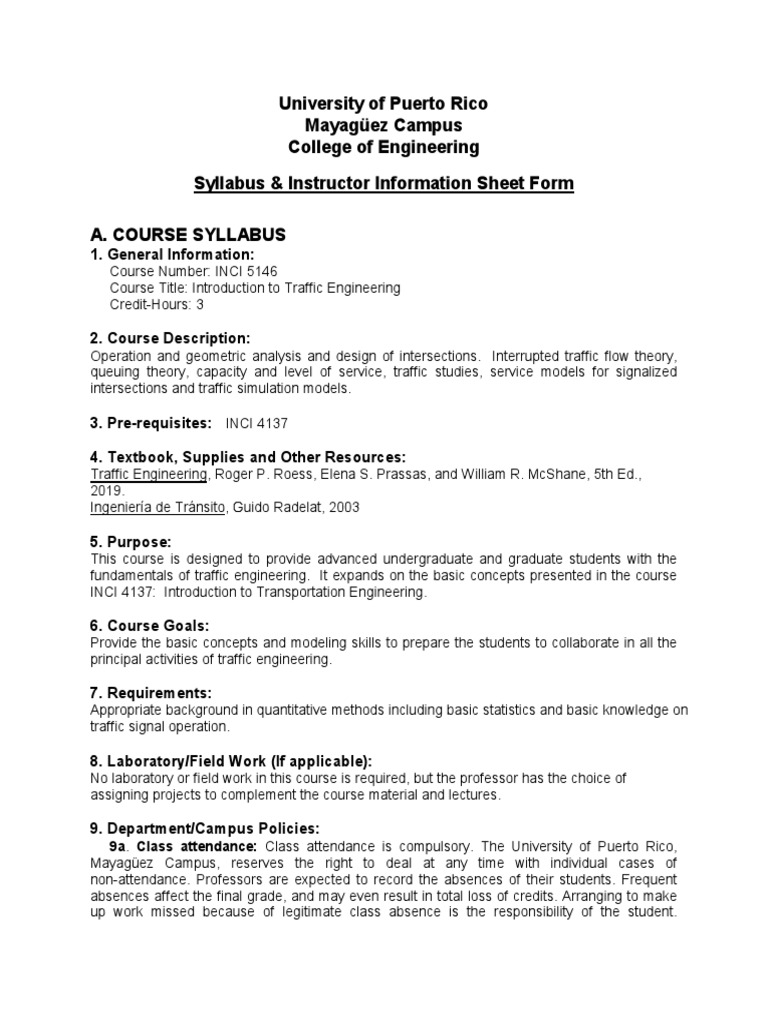 University of Puerto Rico
Mayagüez Campus
College of Engineering

Syllabus & Instructor Information Sheet Form

A. COURSE SYLLABUS

1. General Information:
Course Number: INCI 5146
Course Title: Introduction to Traffic Engineering
Credit-Hours: 3

2. Course Description:
Operation and geometric analysis and design of intersections. Interrupted traffic flow theory, queuing theory, capacity and level of service, traffic studies, service models for signalized intersections and traffic simulation models.

3. Pre-requisites: INCI 4137

4. Textbook, Supplies and Other Resources:
Traffic Engineering, Roger P. Roess, Elena S. Prassas, and William R. McShane, 5th Ed., 2019.
Ingeniería de Tránsito, Guido Radelat, 2003

5. Purpose:
This course is designed to provide advanced undergraduate and graduate students with the fundamentals of traffic engineering. It expands on the basic concepts presented in the course INCI 4137: Introduction to Transportation Engineering.

6. Course Goals:
Provide the basic concepts and modeling skills to prepare the students to collaborate in all the principal activities of traffic engineering.

7. Requirements:
Appropriate background in quantitative methods including basic statistics and basic knowledge on traffic signal operation.

8. Laboratory/Field Work (If applicable):
No laboratory or field work in this course is required, but the professor has the choice of assigning projects to complement the course material and lectures.

9. Department/Campus Policies:
9a. Class attendance: Class attendance is compulsory. The University of Puerto Rico, Mayagüez Campus, reserves the right to deal at any time with individual cases of non-attendance. Professors are expected to record the absences of their students. Frequent absences affect the final grade, and may even result in total loss of credits. Arranging to make up work missed because of legitimate class absence is the responsibility of the student.